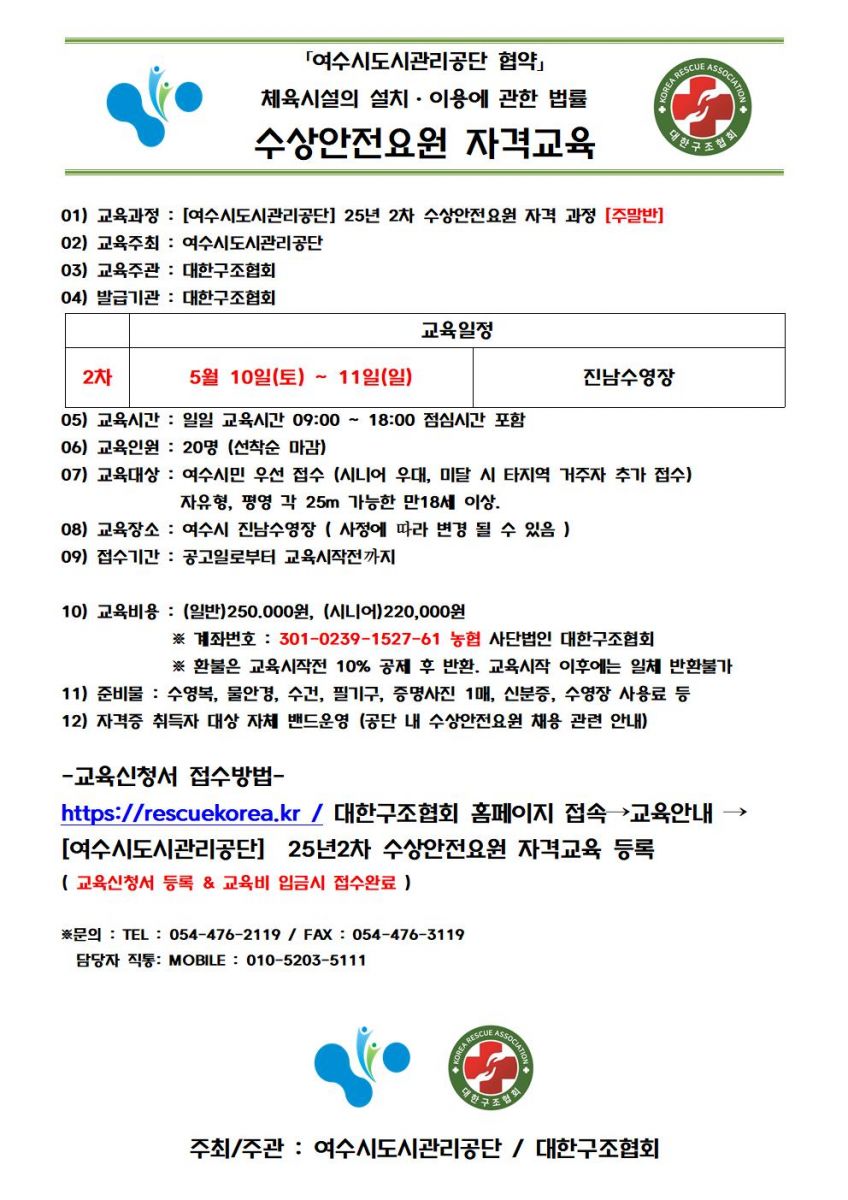 「여수시도시관리공단 협약」
체육시설의 설치 · 이용에 관한 법률
수상안전요원 자격교육

KOREA RESCUE ASSOCIATION
대한구조협회

01) 교육과정 : [여수시도시관리공단] 25년 2차 수상안전요원 자격 과정 [주말반]
02) 교육주최 : 여수시도시관리공단
03) 교육주관 : 대한구조협회
04) 발급기관 : 대한구조협회

| | 교육일정 | |
|---|---|---|
| 2차 | 5월 10일(토) ~ 11일(일) | 진남수영장 |

05) 교육시간 : 일일 교육시간 09:00 ~ 18:00 점심시간 포함
06) 교육인원 : 20명 (선착순 마감)
07) 교육대상 : 여수시민 우선 접수 (시니어 우대, 미달 시 타지역 거주자 추가 접수) 자유형, 평영 각 25m 가능한 만18세 이상.
08) 교육장소 : 여수시 진남수영장 ( 사정에 따라 변경 될 수 있음 )
09) 접수기간 : 공고일로부터 교육시작전까지

10) 교육비용 : (일반)250.000원, (시니어)220,000원
※ 계좌번호 : 301-0239-1527-61 농협 사단법인 대한구조협회
※ 환불은 교육시작전 10% 공제 후 반환. 교육시작 이후에는 일체 반환불가
11) 준비물 : 수영복, 물안경, 수건, 필기구, 증명사진 1매, 신분증, 수영장 사용료 등
12) 자격증 취득자 대상 자체 밴드운영 (공단 내 수상안전요원 채용 관련 안내)

-교육신청서 접수방법-
https://rescuekorea.kr / 대한구조협회 홈페이지 접속→교육안내 → [여수시도시관리공단] 25년2차 수상안전요원 자격교육 등록
( 교육신청서 등록 & 교육비 입금시 접수완료 )

※문의 : TEL : 054-476-2119 / FAX : 054-476-3119
담당자 직통: MOBILE : 010-5203-5111

KOREA RESCUE ASSOCIATION
대한구조협회

주최/주관 : 여수시도시관리공단 / 대한구조협회